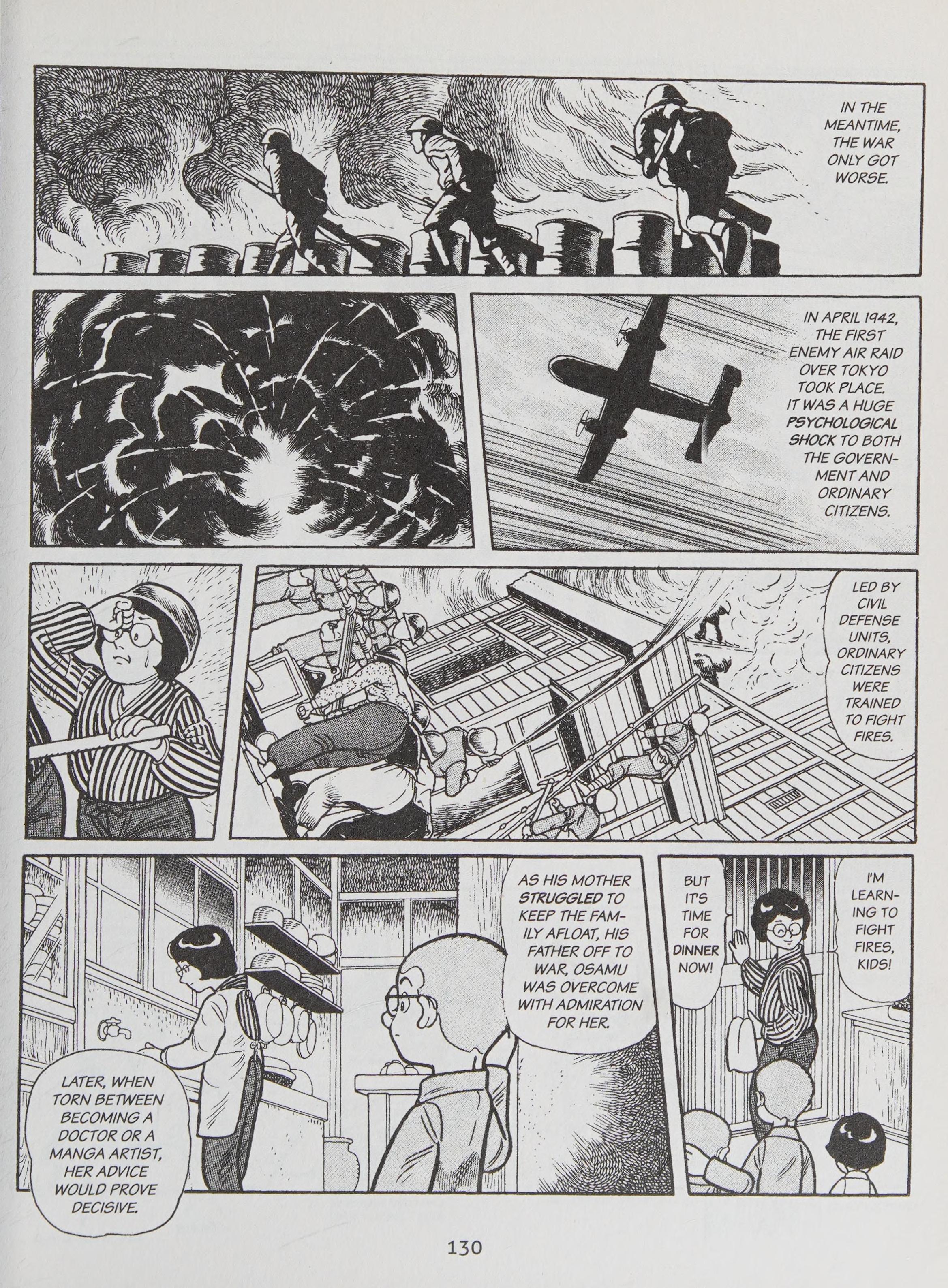 IN THE MEANTIME, THE WAR ONLY GOT WORSE.

IN APRIL 1942, THE FIRST ENEMY AIR RAID OVER TOKYO TOOK PLACE. IT WAS A HUGE PSYCHOLOGICAL SHOCK TO BOTH THE GOVERNMENT AND ORDINARY CITIZENS.

LED BY CIVIL DEFENSE UNITS, ORDINARY CITIZENS WERE TRAINED TO FIGHT FIRES.

I'M LEARNING TO FIGHT FIRES, KIDS!

BUT IT'S TIME FOR DINNER NOW!

AS HIS MOTHER STRUGGLED TO KEEP THE FAMILY AFLOAT, HIS FATHER OFF TO WAR, OSAMU WAS OVERCOME WITH ADMIRATION FOR HER.

LATER, WHEN TORN BETWEEN BECOMING A DOCTOR OR A MANGA ARTIST, HER ADVICE WOULD PROVE DECISIVE.

130